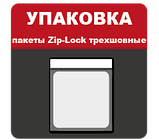 УПАКОВКА

пакеты Zip-Lock трехшовные